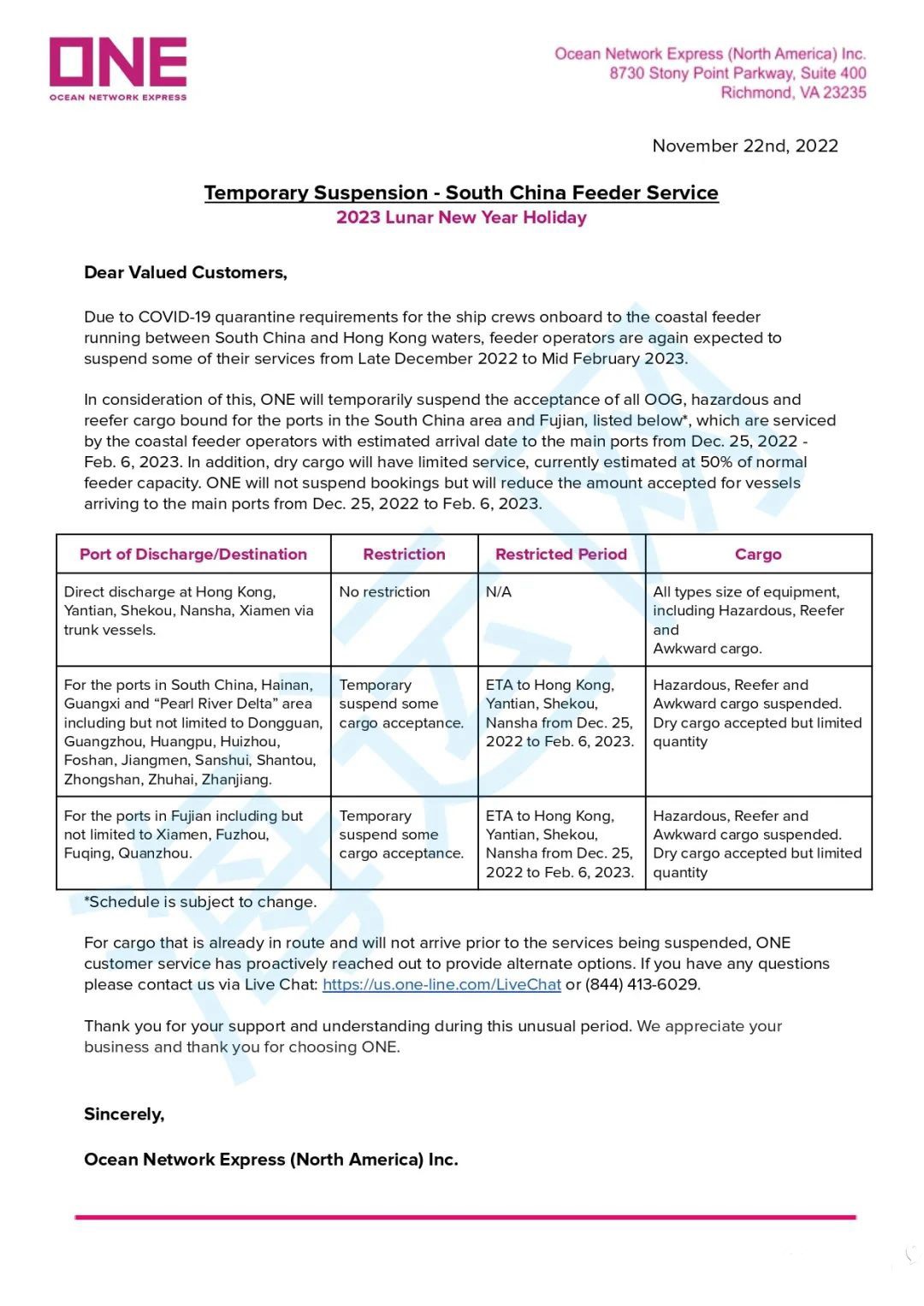 ONE
OCEAN NETWORK EXPRESS

Ocean Network Express (North America) Inc.
8730 Stony Point Parkway, Suite 400
Richmond, VA 23235

November 22nd, 2022

Temporary Suspension - South China Feeder Service
2023 Lunar New Year Holiday

Dear Valued Customers,

Due to COVID-19 quarantine requirements for the ship crews onboard to the coastal feeder running between South China and Hong Kong waters, feeder operators are again expected to suspend some of their services from Late December 2022 to Mid February 2023.

In consideration of this, ONE will temporarily suspend the acceptance of all OOG, hazardous and reefer cargo bound for the ports in the South China area and Fujian, listed below*, which are serviced by the coastal feeder operators with estimated arrival date to the main ports from Dec. 25, 2022 - Feb. 6, 2023. In addition, dry cargo will have limited service, currently estimated at 50% of normal feeder capacity. ONE will not suspend bookings but will reduce the amount accepted for vessels arriving to the main ports from Dec. 25, 2022 to Feb. 6, 2023.

| Port of Discharge/Destination | Restriction | Restricted Period | Cargo |
|---|---|---|---|
| Direct discharge at Hong Kong, Yantian, Shekou, Nansha, Xiamen via trunk vessels. | No restriction | N/A | All types size of equipment, including Hazardous, Reefer and Awkward cargo. |
| For the ports in South China, Hainan, Guangxi and “Pearl River Delta” area including but not limited to Dongguan, Guangzhou, Huangpu, Huizhou, Foshan, Jiangmen, Sanshui, Shantou, Zhongshan, Zhuhai, Zhanjiang. | Temporary suspend some cargo acceptance. | ETA to Hong Kong, Yantian, Shekou, Nansha from Dec. 25, 2022 to Feb. 6, 2023. | Hazardous, Reefer and Awkward cargo suspended. Dry cargo accepted but limited quantity |
| For the ports in Fujian including but not limited to Xiamen, Fuzhou, Fuqing, Quanzhou. | Temporary suspend some cargo acceptance. | ETA to Hong Kong, Yantian, Shekou, Nansha from Dec. 25, 2022 to Feb. 6, 2023. | Hazardous, Reefer and Awkward cargo suspended. Dry cargo accepted but limited quantity |

*Schedule is subject to change.

For cargo that is already in route and will not arrive prior to the services being suspended, ONE customer service has proactively reached out to provide alternate options. If you have any questions please contact us via Live Chat: https://us.one-line.com/LiveChat or (844) 413-6029.

Thank you for your support and understanding during this unusual period. We appreciate your business and thank you for choosing ONE.

Sincerely,

Ocean Network Express (North America) Inc.